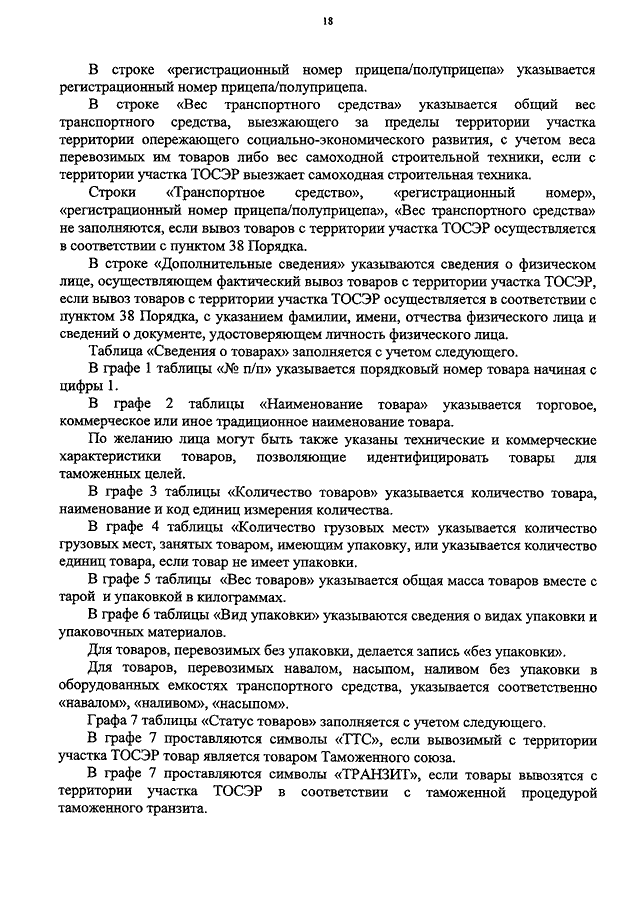 18

В строке «регистрационный номер прицепа/полуприцепа» указывается регистрационный номер прицепа/полуприцепа.

В строке «Вес транспортного средства» указывается общий вес транспортного средства, выезжающего за пределы территории участка территории опережающего социально-экономического развития, с учетом веса перевозимых им товаров либо вес самоходной строительной техники, если с территории участка ТОСЭР выезжает самоходная строительная техника.

Строки «Транспортное средство», «регистрационный номер», «регистрационный номер прицепа/полуприцепа», «Вес транспортного средства» не заполняются, если вывоз товаров с территории участка ТОСЭР осуществляется в соответствии с пунктом 38 Порядка.

В строке «Дополнительные сведения» указываются сведения о физическом лице, осуществляющем фактический вывоз товаров с территории участка ТОСЭР, если вывоз товаров с территории участка ТОСЭР осуществляется в соответствии с пунктом 38 Порядка, с указанием фамилии, имени, отчества физического лица и сведений о документе, удостоверяющем личность физического лица.

Таблица «Сведения о товарах» заполняется с учетом следующего.

В графе 1 таблицы «№ п/п» указывается порядковый номер товара начиная с цифры 1.

В графе 2 таблицы «Наименование товара» указывается торговое, коммерческое или иное традиционное наименование товара.

По желанию лица могут быть также указаны технические и коммерческие характеристики товаров, позволяющие идентифицировать товары для таможенных целей.

В графе 3 таблицы «Количество товаров» указывается количество товара, наименование и код единиц измерения количества.

В графе 4 таблицы «Количество грузовых мест» указывается количество грузовых мест, занятых товаром, имеющим упаковку, или указывается количество единиц товара, если товар не имеет упаковки.

В графе 5 таблицы «Вес товаров» указывается общая масса товаров вместе с тарой и упаковкой в килограммах.

В графе 6 таблицы «Вид упаковки» указываются сведения о видах упаковки и упаковочных материалов.

Для товаров, перевозимых без упаковки, делается запись «без упаковки».

Для товаров, перевозимых навалом, насыпом, наливом без упаковки в оборудованных емкостях транспортного средства, указывается соответственно «навалом», «наливом», «насыпом».

Графа 7 таблицы «Статус товаров» заполняется с учетом следующего.

В графе 7 проставляются символы «ТТС», если вывозимый с территории участка ТОСЭР товар является товаром Таможенного союза.

В графе 7 проставляются символы «ТРАНЗИТ», если товары вывозятся с территории участка ТОСЭР в соответствии с таможенной процедурой таможенного транзита.